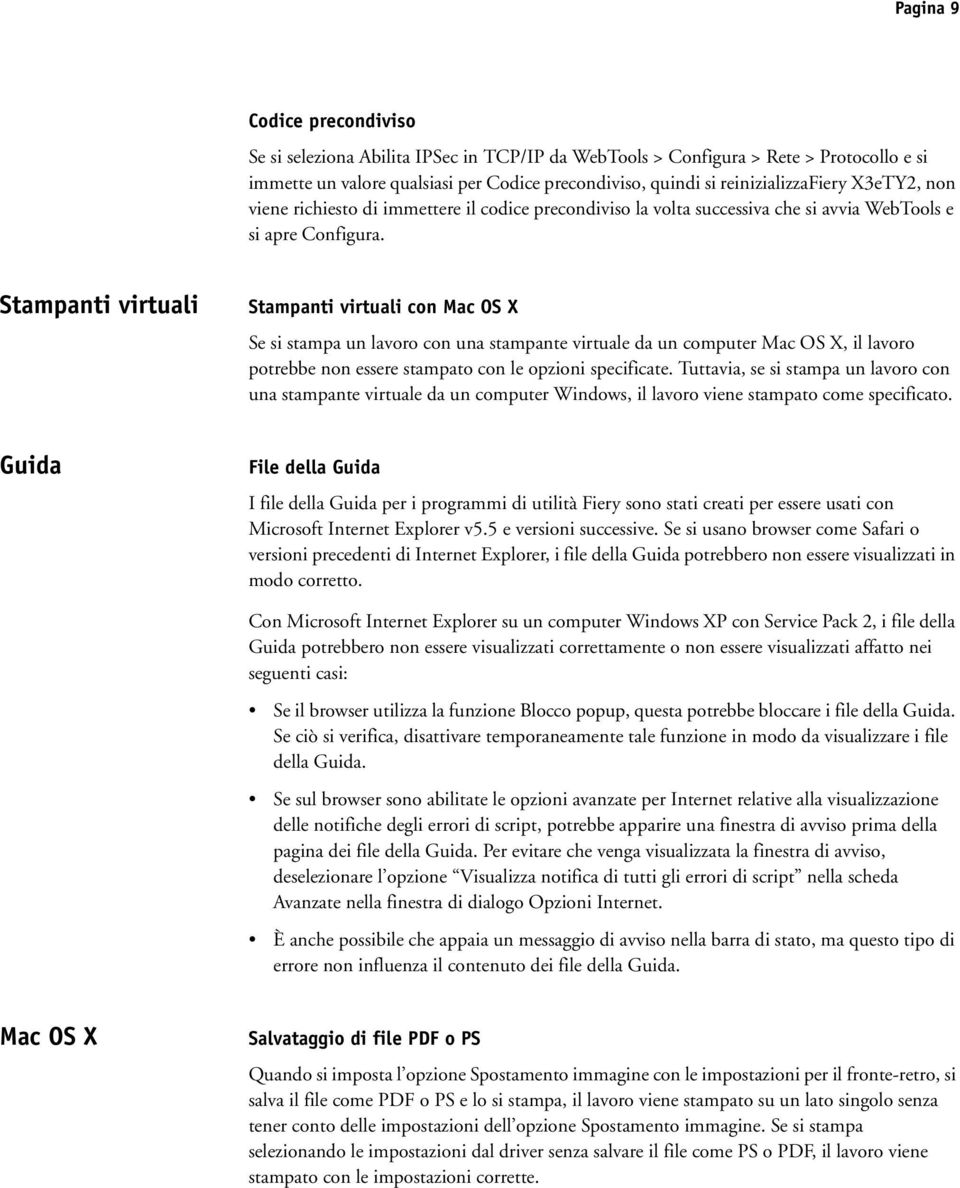 Pagina 9

Codice precondiviso

Se si seleziona Abilita IPSec in TCP/IP da WebTools > Configura > Rete > Protocollo e si immette un valore qualsiasi per Codice precondiviso, quindi si reinizializzaFiery X3eTY2, non viene richiesto di immettere il codice precondiviso la volta successiva che si avvia WebTools e si apre Configura.

Stampanti virtuali

Stampanti virtuali con Mac OS X

Se si stampa un lavoro con una stampante virtuale da un computer Mac OS X, il lavoro potrebbe non essere stampato con le opzioni specificate. Tuttavia, se si stampa un lavoro con una stampante virtuale da un computer Windows, il lavoro viene stampato come specificato.

Guida

File della Guida

I file della Guida per i programmi di utilità Fiery sono stati creati per essere usati con Microsoft Internet Explorer v5.5 e versioni successive. Se si usano browser come Safari o versioni precedenti di Internet Explorer, i file della Guida potrebbero non essere visualizzati in modo corretto.

Con Microsoft Internet Explorer su un computer Windows XP con Service Pack 2, i file della Guida potrebbero non essere visualizzati correttamente o non essere visualizzati affatto nei seguenti casi:

• Se il browser utilizza la funzione Blocco popup, questa potrebbe bloccare i file della Guida. Se ciò si verifica, disattivare temporaneamente tale funzione in modo da visualizzare i file della Guida.

• Se sul browser sono abilitate le opzioni avanzate per Internet relative alla visualizzazione delle notifiche degli errori di script, potrebbe apparire una finestra di avviso prima della pagina dei file della Guida. Per evitare che venga visualizzata la finestra di avviso, deselezionare l'opzione "Visualizza notifica di tutti gli errori di script" nella scheda Avanzate nella finestra di dialogo Opzioni Internet.

• È anche possibile che appaia un messaggio di avviso nella barra di stato, ma questo tipo di errore non influenza il contenuto dei file della Guida.

Mac OS X

Salvataggio di file PDF o PS

Quando si imposta l'opzione Spostamento immagine con le impostazioni per il fronte-retro, si salva il file come PDF o PS e lo si stampa, il lavoro viene stampato su un lato singolo senza tener conto delle impostazioni dell'opzione Spostamento immagine. Se si stampa selezionando le impostazioni dal driver senza salvare il file come PS o PDF, il lavoro viene stampato con le impostazioni corrette.